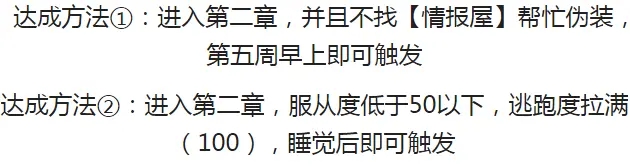 达成方法①：进入第二章，并且不找【情报屋】帮忙伪装，第五周早上即可触发

达成方法②：进入第二章，服从度低于50以下，逃跑度拉满（100），睡觉后即可触发